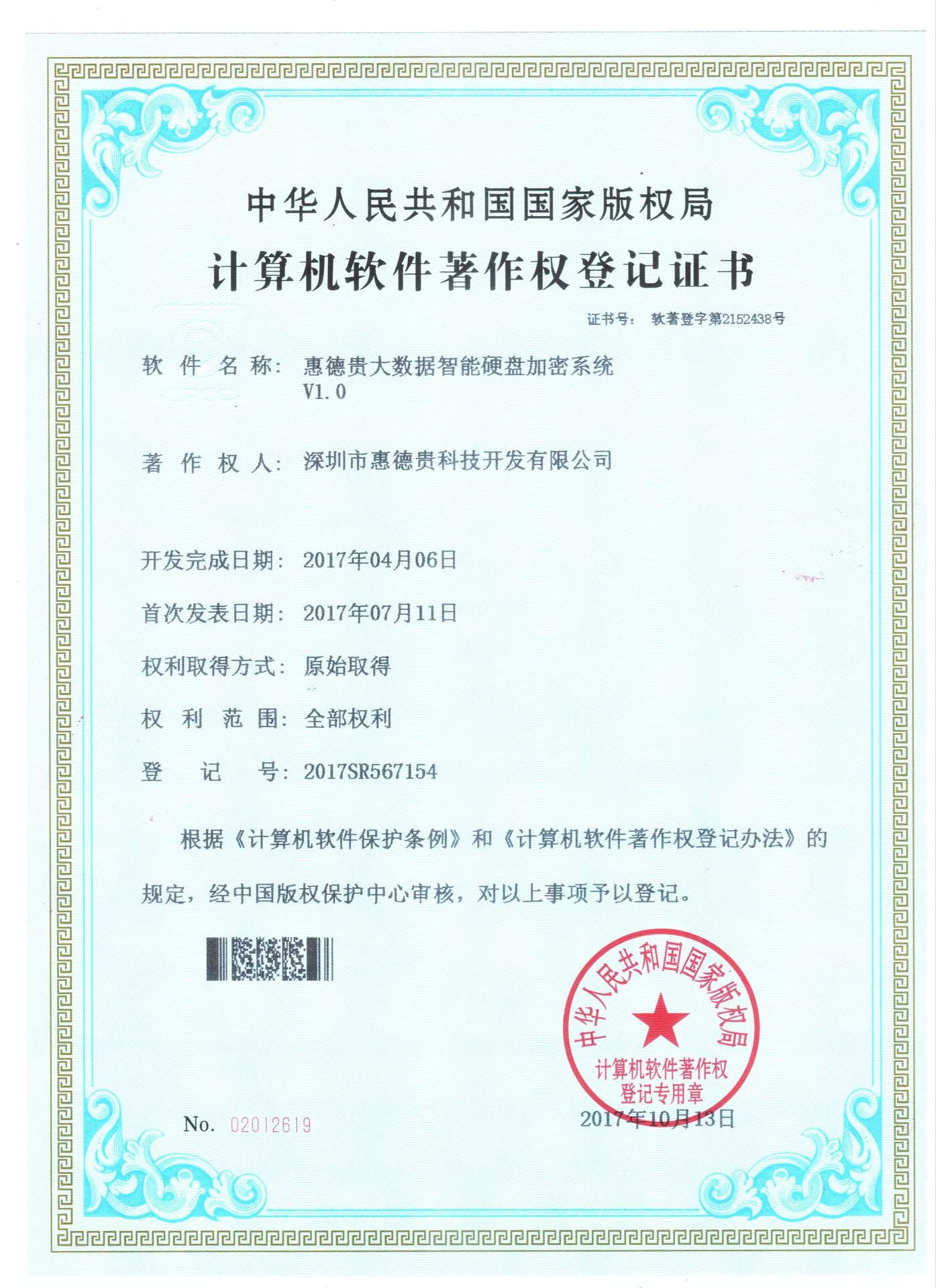 中华人民共和国国家版权局

计算机软件著作权登记证书

证书号： 软著登字第2152438号

软 件 名 称： 惠德贵大数据智能硬盘加密系统 V1.0

著 作 权 人： 深圳市惠德贵科技开发有限公司

开发完成日期： 2017年04月06日

首次发表日期： 2017年07月11日

权利取得方式： 原始取得

权 利 范 围： 全部权利

登 记 号： 2017SR567154

根据《计算机软件保护条例》和《计算机软件著作权登记办法》的规定，经中国版权保护中心审核，对以上事项予以登记。

中华人民共和国国家版权局
计算机软件著作权
登记专用章

No. 02012619

2017年10月13日